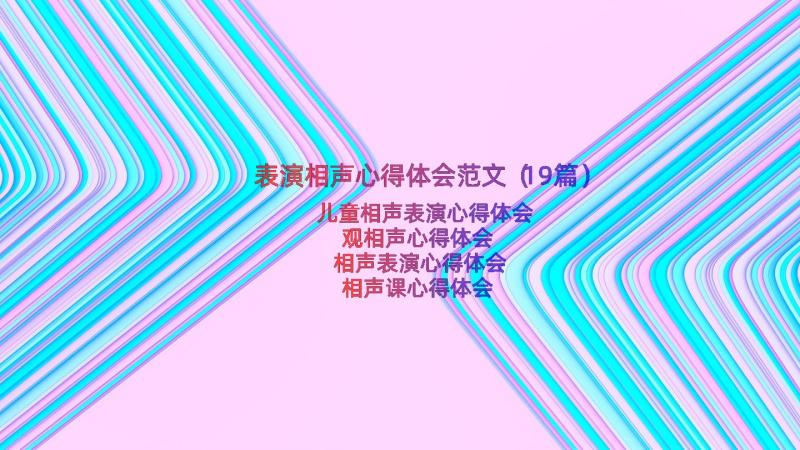 表演相声心得体会范文（19篇）

儿童相声表演心得体会
观相声心得体会
相声表演心得体会
相声课心得体会